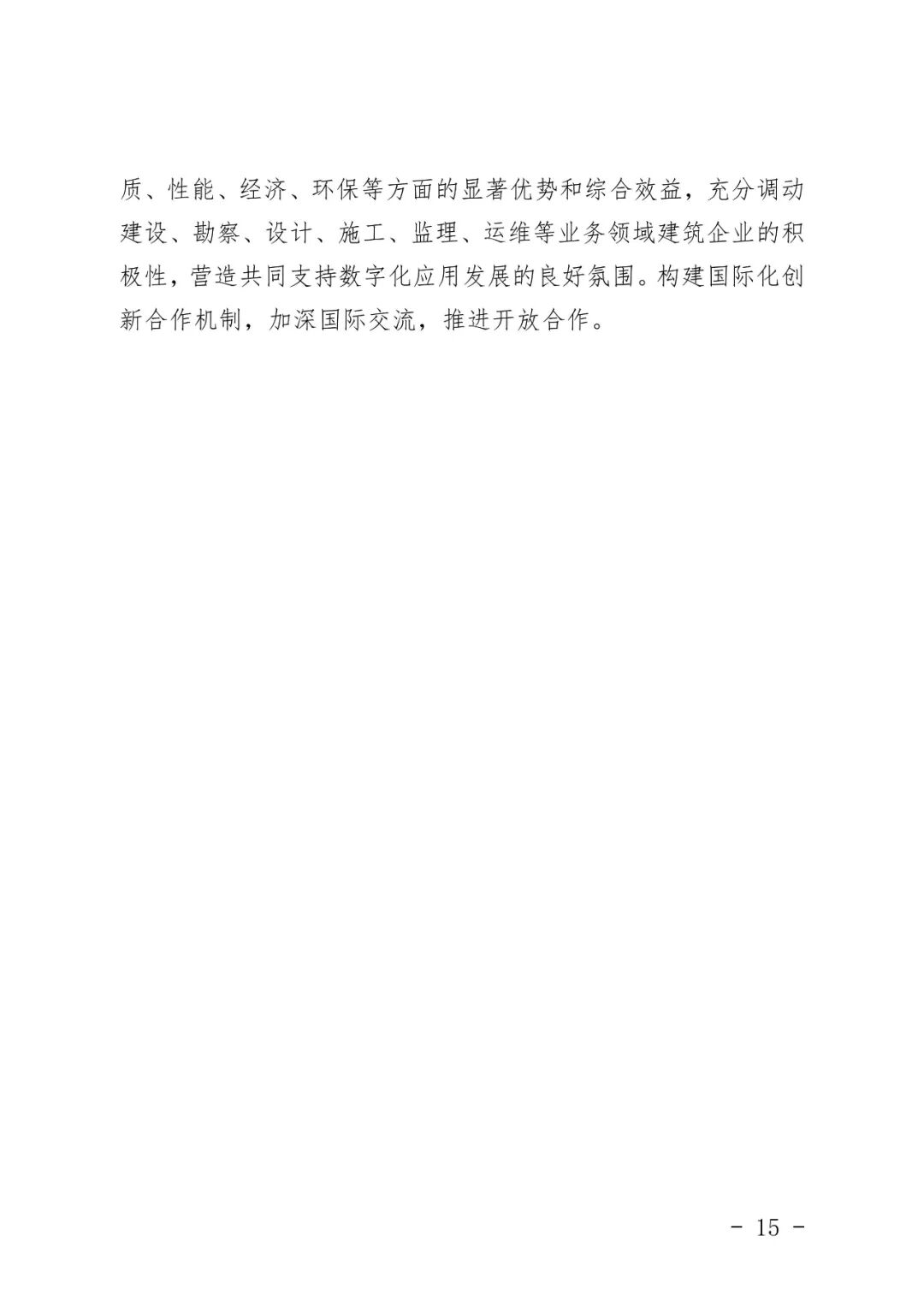 质、性能、经济、环保等方面的显著优势和综合效益，充分调动建设、勘察、设计、施工、监理、运维等业务领域建筑企业的积极性，营造共同支持数字化应用发展的良好氛围。构建国际化创新合作机制，加深国际交流，推进开放合作。

- 15 -